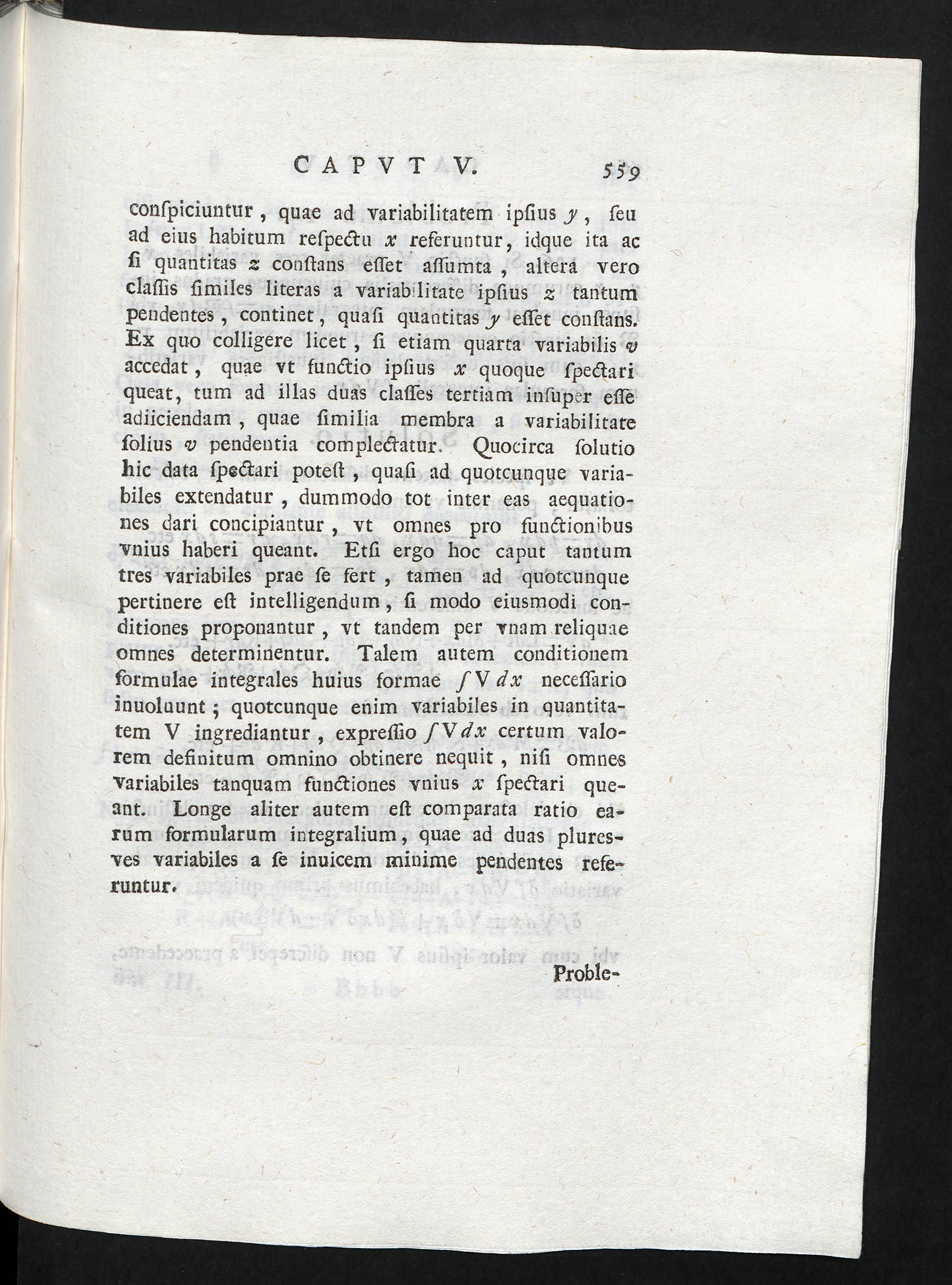 CAPVT V. 559

conſpiciuntur, quae ad variabilitatem ipſius $y$, ſeu ad eius habitum reſpectu $x$ referuntur, idque ita ac ſi quantitas $z$ conſtans eſſet aſſumta, altera vero claſſis ſimiles literas a variabilitate ipſius $z$ tantum pendentes, continet, quaſi quantitas $y$ eſſet conſtans. Ex quo colligere licet, ſi etiam quarta variabilis $v$ accedat, quae vt functio ipſius $x$ quoque ſpectari queat, tum ad illas duas claſſes tertiam inſuper eſſe adiiciendam, quae ſimilia membra a variabilitate ſolius $v$ pendentia complectatur. Quocirca ſolutio hic data ſpectari poteſt, quaſi ad quotcunque variabiles extendatur, dummodo tot inter eas aequationes dari concipiantur, vt omnes pro functionibus vnius haberi queant. Etſi ergo hoc caput tantum tres variabiles prae ſe fert, tamen ad quotcunque pertinere eſt intelligendum, ſi modo eiusmodi conditiones proponantur, vt tandem per vnam reliquae omnes determinentur. Talem autem conditionem formulae integrales huius formae $\int V dx$ neceſſario inuoluunt; quotcunque enim variabiles in quantitatem V ingrediantur, expreſſio $\int V dx$ certum valorem definitum omnino obtinere nequit, niſi omnes variabiles tanquam functiones vnius $x$ ſpectari queant. Longe aliter autem eſt comparata ratio earum formularum integralium, quae ad duas pluresves variabiles a ſe inuicem minime pendentes referuntur.

Proble-